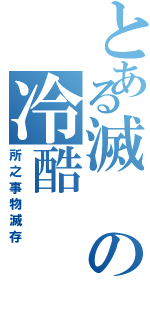 とある滅の

冷酷

所之事物滅存